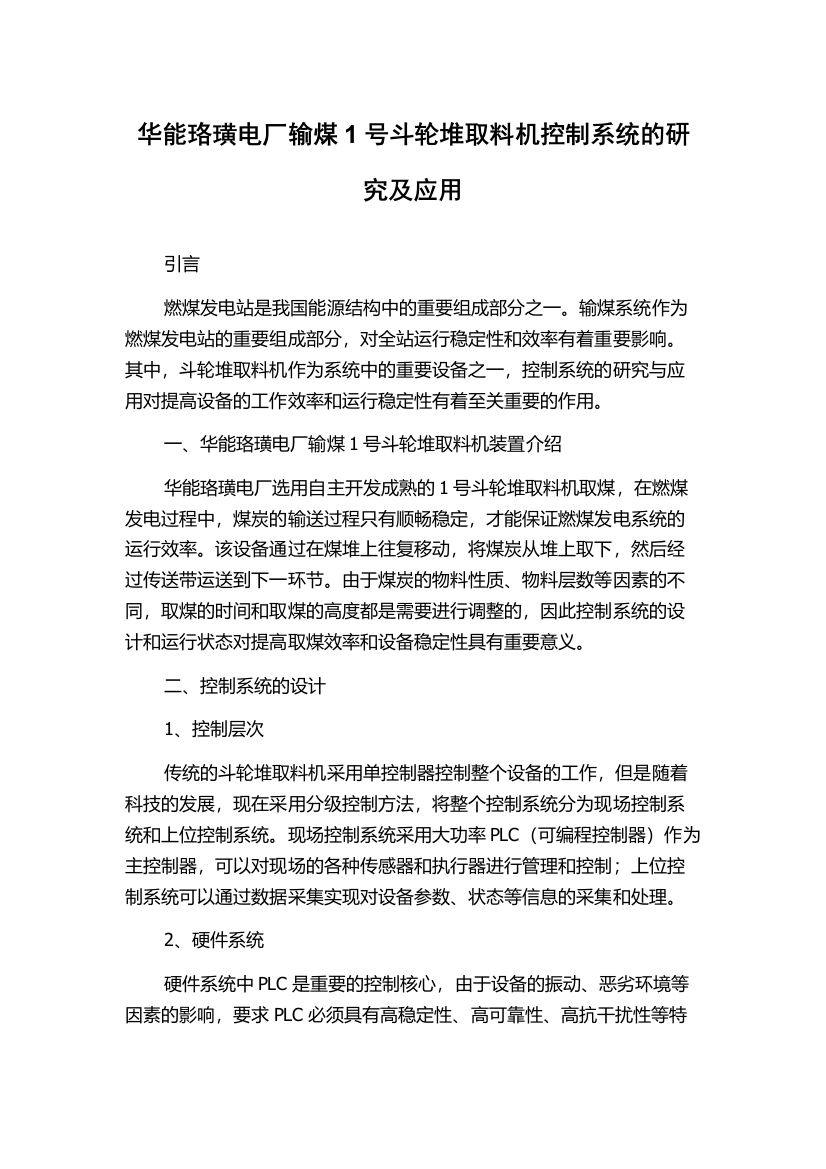 华能珞璜电厂输煤 1 号斗轮堆取料机控制系统的研究及应用

引言

燃煤发电站是我国能源结构中的重要组成部分之一。输煤系统作为燃煤发电站的重要组成部分，对全站运行稳定性和效率有着重要影响。其中，斗轮堆取料机作为系统中的重要设备之一，控制系统的研究与应用对提高设备的工作效率和运行稳定性有着至关重要的作用。

一、华能珞璜电厂输煤 1 号斗轮堆取料机装置介绍

华能珞璜电厂选用自主开发成熟的 1 号斗轮堆取料机取煤，在燃煤发电过程中，煤炭的输送过程只有顺畅稳定，才能保证燃煤发电系统的运行效率。该设备通过在煤堆上往复移动，将煤炭从堆上取下，然后经过传送带运送到下一环节。由于煤炭的物料性质、物料层数等因素的不同，取煤的时间和取煤的高度都是需要进行调整的，因此控制系统的设计和运行状态对提高取煤效率和设备稳定性具有重要意义。

二、控制系统的设计

1、控制层次

传统的斗轮堆取料机采用单控制器控制整个设备的工作，但是随着科技的发展，现在采用分级控制方法，将整个控制系统分为现场控制系统和上位控制系统。现场控制系统采用大功率 PLC（可编程控制器）作为主控制器，可以对现场的各种传感器和执行器进行管理和控制；上位控制系统可以通过数据采集实现对设备参数、状态等信息的采集和处理。

2、硬件系统

硬件系统中 PLC 是重要的控制核心，由于设备的振动、恶劣环境等因素的影响，要求 PLC 必须具有高稳定性、高可靠性、高抗干扰性等特